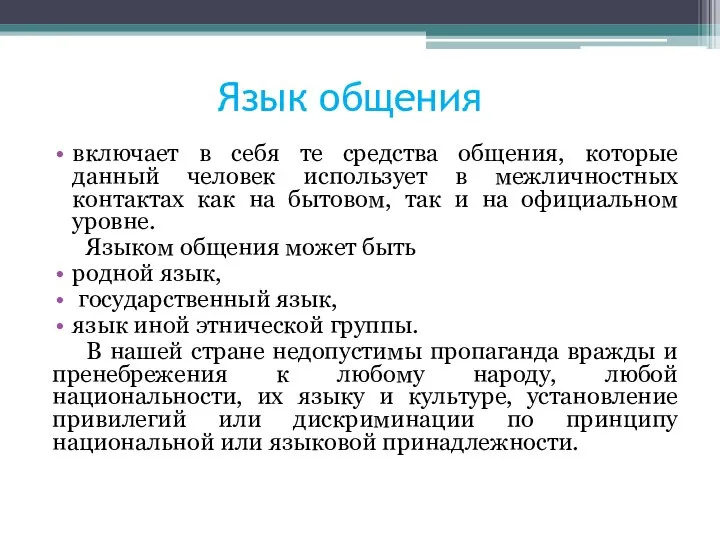 Язык общения

• включает в себя те средства общения, которые данный человек использует в межличностных контактах как на бытовом, так и на официальном уровне.

Языком общения может быть

• родной язык,
• государственный язык,
• язык иной этнической группы.

В нашей стране недопустимы пропаганда вражды и пренебрежения к любому народу, любой национальности, их языку и культуре, установление привилегий или дискриминации по принципу национальной или языковой принадлежности.